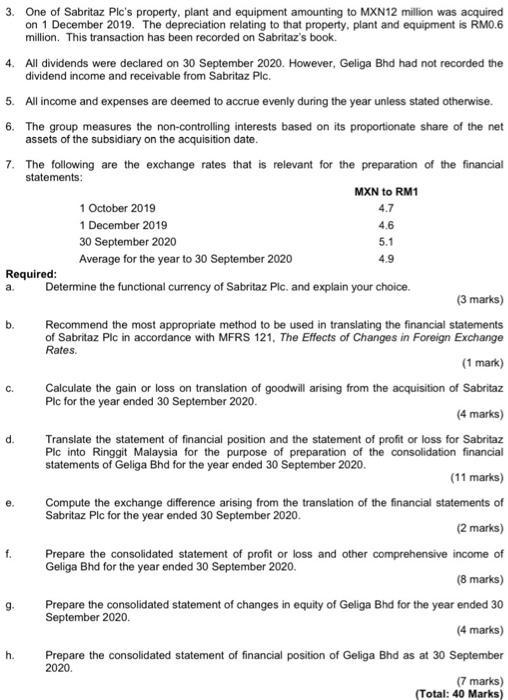 3. One of Sabritaz Plc's property, plant and equipment amounting to MXN12 million was acquired on 1 December 2019. The depreciation relating to that property, plant and equipment is RM0.6 million. This transaction has been recorded on Sabritaz's book.

4. All dividends were declared on 30 September 2020. However, Geliga Bhd had not recorded the dividend income and receivable from Sabritaz Plc.

5. All income and expenses are deemed to accrue evenly during the year unless stated otherwise.

6. The group measures the non-controlling interests based on its proportionate share of the net assets of the subsidiary on the acquisition date.

7. The following are the exchange rates that is relevant for the preparation of the financial statements:

| | MXN to RM1 |
|---|---|
| 1 October 2019 | 4.7 |
| 1 December 2019 | 4.6 |
| 30 September 2020 | 5.1 |
| Average for the year to 30 September 2020 | 4.9 |

Required:
a. Determine the functional currency of Sabritaz Plc. and explain your choice.
(3 marks)

b. Recommend the most appropriate method to be used in translating the financial statements of Sabritaz Plc in accordance with MFRS 121, The Effects of Changes in Foreign Exchange Rates.
(1 mark)

c. Calculate the gain or loss on translation of goodwill arising from the acquisition of Sabritaz Plc for the year ended 30 September 2020.
(4 marks)

d. Translate the statement of financial position and the statement of profit or loss for Sabritaz Plc into Ringgit Malaysia for the purpose of preparation of the consolidation financial statements of Geliga Bhd for the year ended 30 September 2020.
(11 marks)

e. Compute the exchange difference arising from the translation of the financial statements of Sabritaz Plc for the year ended 30 September 2020.
(2 marks)

f. Prepare the consolidated statement of profit or loss and other comprehensive income of Geliga Bhd for the year ended 30 September 2020.
(8 marks)

g. Prepare the consolidated statement of changes in equity of Geliga Bhd for the year ended 30 September 2020.
(4 marks)

h. Prepare the consolidated statement of financial position of Geliga Bhd as at 30 September 2020.
(7 marks)
(Total: 40 Marks)